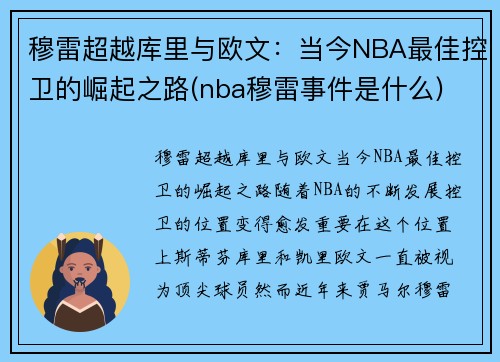 穆雷超越库里与欧文：当今NBA最佳控卫的崛起之路(nba穆雷事件是什么)

穆雷超越库里与欧文当今NBA最佳控卫的崛起之路随着NBA的不断发展控卫的位置变得愈发重要在这个位置上斯蒂芬库里和凯里欧文一直被视为顶尖球员然而近年来贾马尔穆雷